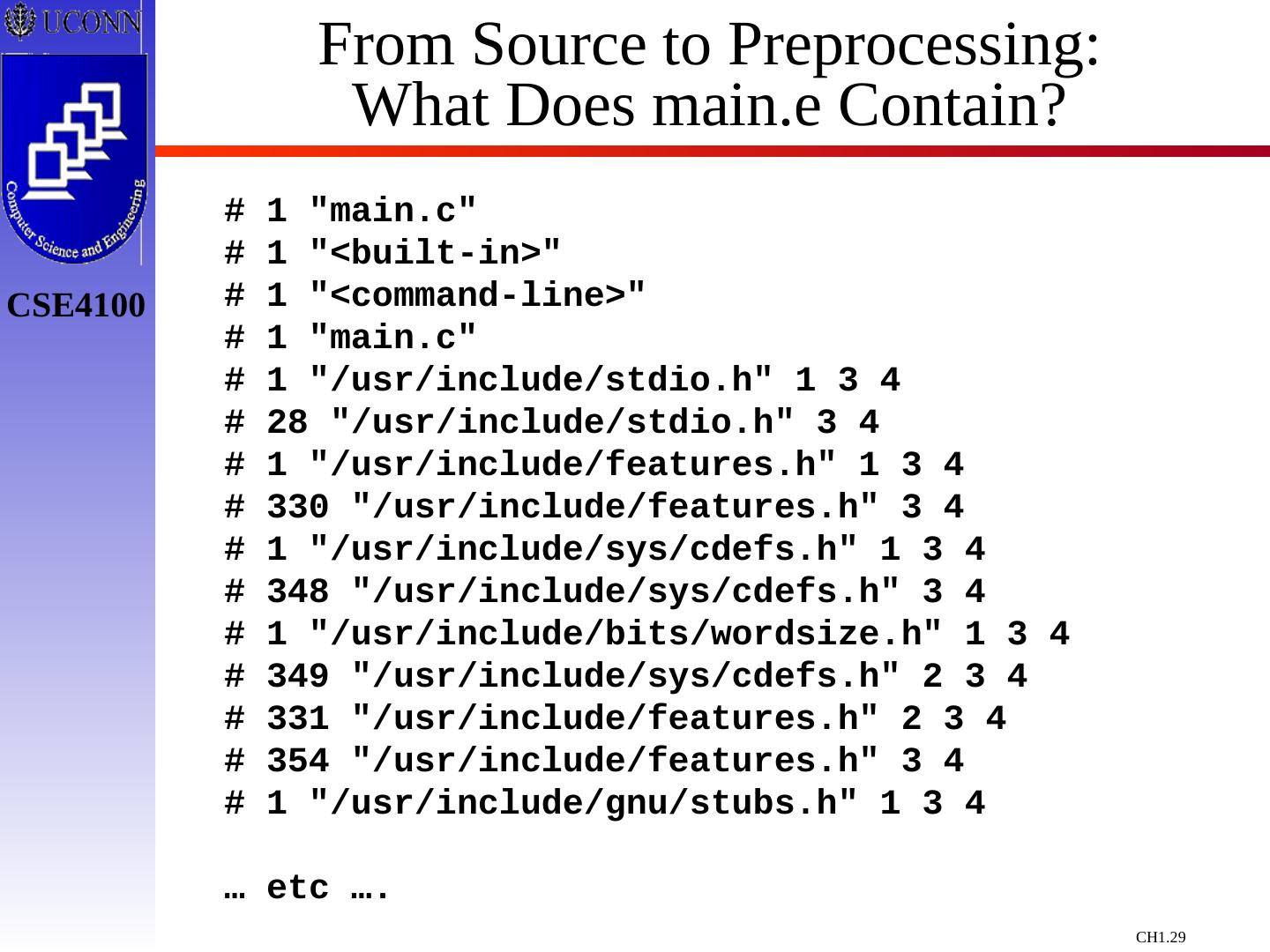 UCONN

Computer Science and Engineering

CSE4100

From Source to Preprocessing:
What Does main.e Contain?

# 1 "main.c"
# 1 "<built-in>"
# 1 "<command-line>"
# 1 "main.c"
# 1 "/usr/include/stdio.h" 1 3 4
# 28 "/usr/include/stdio.h" 3 4
# 1 "/usr/include/features.h" 1 3 4
# 330 "/usr/include/features.h" 3 4
# 1 "/usr/include/sys/cdefs.h" 1 3 4
# 348 "/usr/include/sys/cdefs.h" 3 4
# 1 "/usr/include/bits/wordsize.h" 1 3 4
# 349 "/usr/include/sys/cdefs.h" 2 3 4
# 331 "/usr/include/features.h" 2 3 4
# 354 "/usr/include/features.h" 3 4
# 1 "/usr/include/gnu/stubs.h" 1 3 4

… etc ….

CH1.29